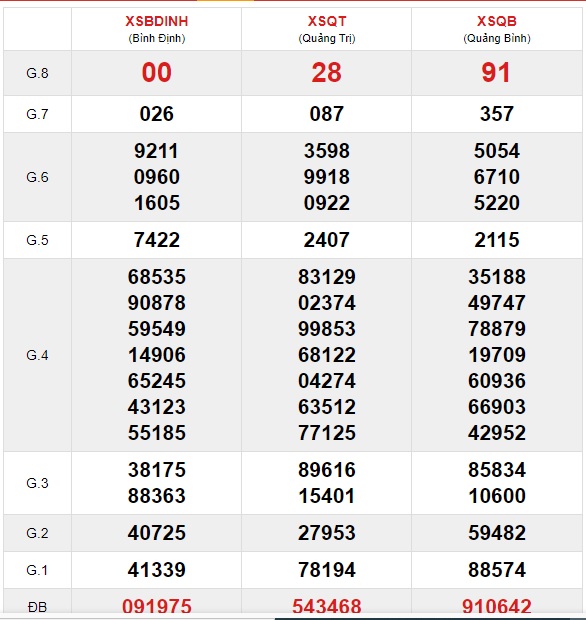 |  | XSBDINH (Bình Định) | XSQT (Quảng Trị) | XSQB (Quảng Bình) |
|---|---|---|---|
| G.8 | 00 | 28 | 91 |
| G.7 | 026 | 087 | 357 |
| G.6 | 9211 0960 1605 | 3598 9918 0922 | 5054 6710 5220 |
| G.5 | 7422 | 2407 | 2115 |
| G.4 | 68535 90878 59549 14906 65245 43123 55185 | 83129 02374 99853 68122 04274 63512 77125 | 35188 49747 78879 19709 60936 66903 42952 |
| G.3 | 38175 88363 | 89616 15401 | 85834 10600 |
| G.2 | 40725 | 27953 | 59482 |
| G.1 | 41339 | 78194 | 88574 |
| ĐB | 091975 | 543468 | 910642 |